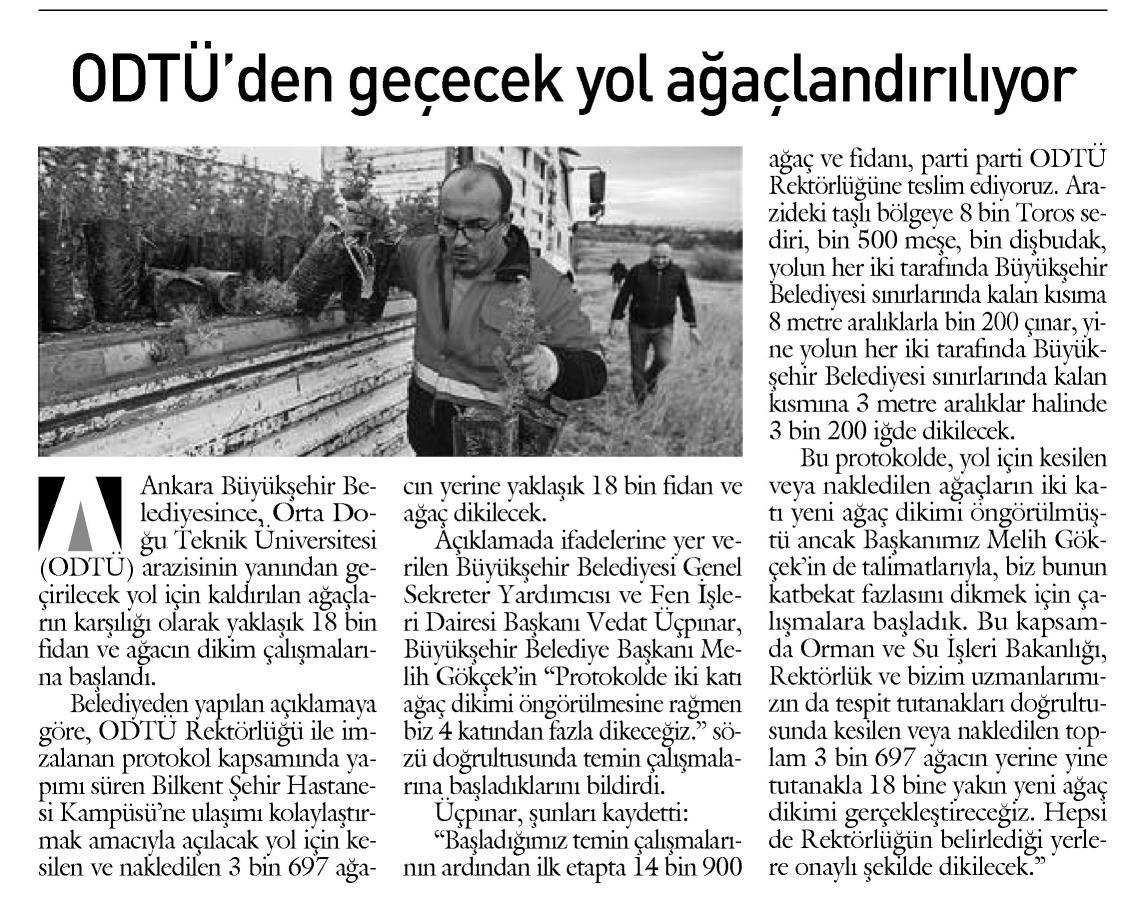 ODTÜ'den geçecek yol ağaçlandırılıyor

Ankara Büyükşehir Belediyesince, Orta Doğu Teknik Üniversitesi (ODTÜ) arazisinin yanından geçirilecek yol için kaldırılan ağaçların karşılığı olarak yaklaşık 18 bin fidan ve ağacın dikim çalışmalarına başlandı.

Belediyeden yapılan açıklamaya göre, ODTÜ Rektörlüğü ile imzalanan protokol kapsamında yapımı süren Bilkent Şehir Hastanesi Kampüsü'ne ulaşımı kolaylaştırmak amacıyla açılacak yol için kesilen ve nakledilen 3 bin 697 ağacın yerine yaklaşık 18 bin fidan ve ağaç dikilecek.

Açıklamada ifadelerine yer verilen Büyükşehir Belediyesi Genel Sekreter Yardımcısı ve Fen İşleri Dairesi Başkanı Vedat Üçpınar, Büyükşehir Belediye Başkanı Melih Gökçek'in "Protokolde iki katı ağaç dikimi öngörülmesine rağmen biz 4 katından fazla dikeceğiz." sözü doğrultusunda temin çalışmalarına başladıklarını bildirdi.

Üçpınar, şunları kaydetti:

"Başladığımız temin çalışmalarının ardından ilk etapta 14 bin 900 ağaç ve fidanı, parti parti ODTÜ Rektörlüğüne teslim ediyoruz. Arazideki taşlı bölgeye 8 bin Toros sediri, bin 500 meşe, bin dişbudak, yolun her iki tarafında Büyükşehir Belediyesi sınırlarında kalan kısıma 8 metre aralıklarla bin 200 çınar, yine yolun her iki tarafında Büyükşehir Belediyesi sınırlarında kalan kısmına 3 metre aralıklar halinde 3 bin 200 iğde dikilecek.

Bu protokolde, yol için kesilen veya nakledilen ağaçların iki katı yeni ağaç dikimi öngörülmüştü ancak Başkanımız Melih Gökçek'in de talimatlarıyla, biz bunun katbekat fazlasını dikmek için çalışmalara başladık. Bu kapsamda Orman ve Su İşleri Bakanlığı, Rektörlük ve bizim uzmanlarımızın da tespit tutanakları doğrultusunda kesilen veya nakledilen toplam 3 bin 697 ağacın yerine yine tutanakla 18 bine yakın yeni ağaç dikimi gerçekleştireceğiz. Hepsi de Rektörlüğün belirlediği yerlere onaylı şekilde dikilecek."